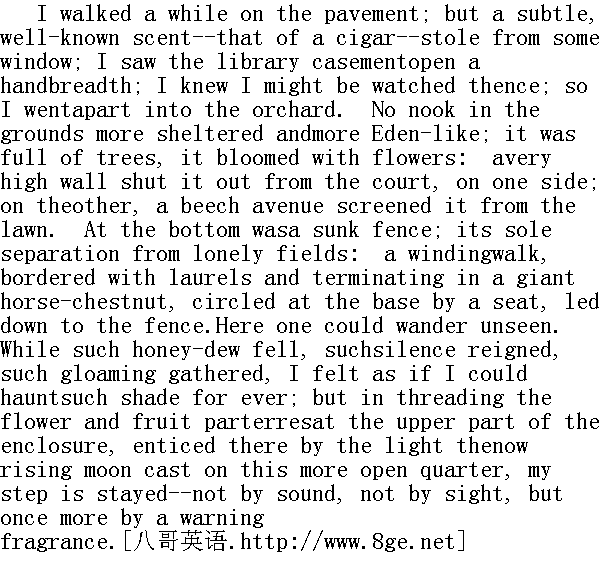 I walked a while on the pavement; but a subtle, well-known scent--that of a cigar--stole from some window; I saw the library casementopen a handbreadth; I knew I might be watched thence; so I wentapart into the orchard. No nook in the grounds more sheltered andmore Eden-like; it was full of trees, it bloomed with flowers: avery high wall shut it out from the court, on one side; on theother, a beech avenue screened it from the lawn. At the bottom wasa sunk fence; its sole separation from lonely fields: a windingwalk, bordered with laurels and terminating in a giant horse-chestnut, circled at the base by a seat, led down to the fence.Here one could wander unseen. While such honey-dew fell, suchsilence reigned, such gloaming gathered, I felt as if I could hauntsuch shade for ever; but in threading the flower and fruit parterresat the upper part of the enclosure, enticed there by the light thenow rising moon cast on this more open quarter, my step is stayed--not by sound, not by sight, but once more by a warning fragrance.[八哥英语.http://www.8ge.net]